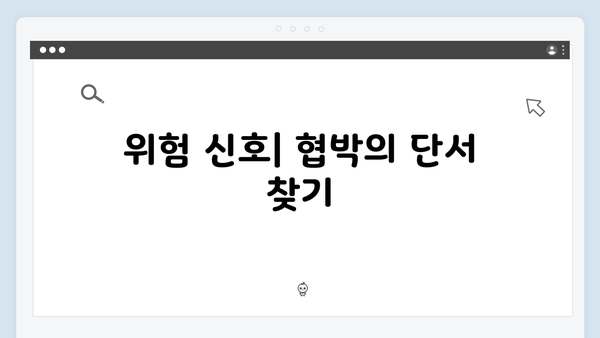 위험 신호| 협박의 단서 찾기